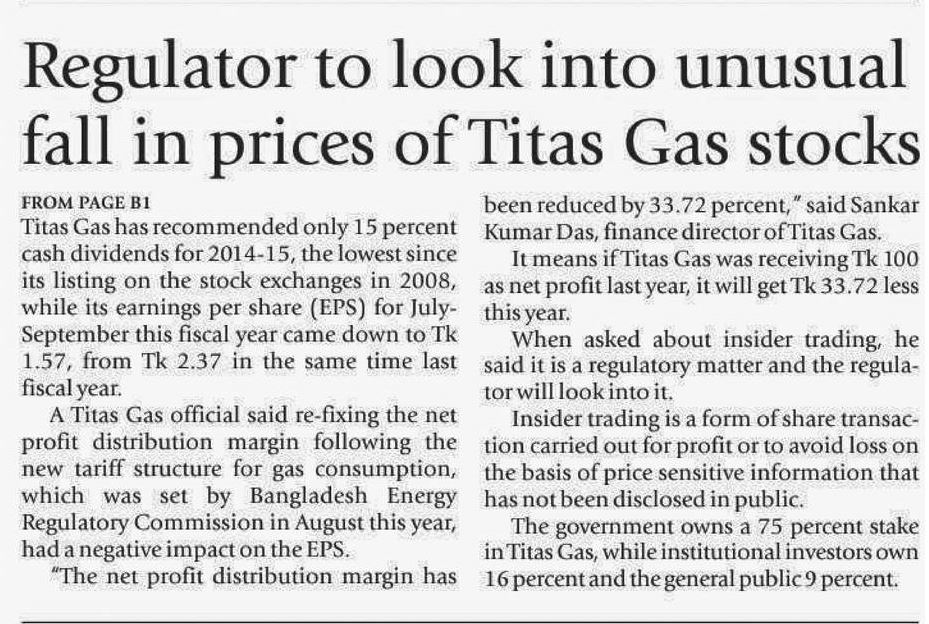 Regulator to look into unusual fall in prices of Titas Gas stocks

FROM PAGE B1

Titas Gas has recommended only 15 percent cash dividends for 2014-15, the lowest since its listing on the stock exchanges in 2008, while its earnings per share (EPS) for July-September this fiscal year came down to Tk 1.57, from Tk 2.37 in the same time last fiscal year.

A Titas Gas official said re-fixing the net profit distribution margin following the new tariff structure for gas consumption, which was set by Bangladesh Energy Regulatory Commission in August this year, had a negative impact on the EPS.

"The net profit distribution margin has been reduced by 33.72 percent," said Sankar Kumar Das, finance director of Titas Gas.

It means if Titas Gas was receiving Tk 100 as net profit last year, it will get Tk 33.72 less this year.

When asked about insider trading, he said it is a regulatory matter and the regulator will look into it.

Insider trading is a form of share transaction carried out for profit or to avoid loss on the basis of price sensitive information that has not been disclosed in public.

The government owns a 75 percent stake in Titas Gas, while institutional investors own 16 percent and the general public 9 percent.